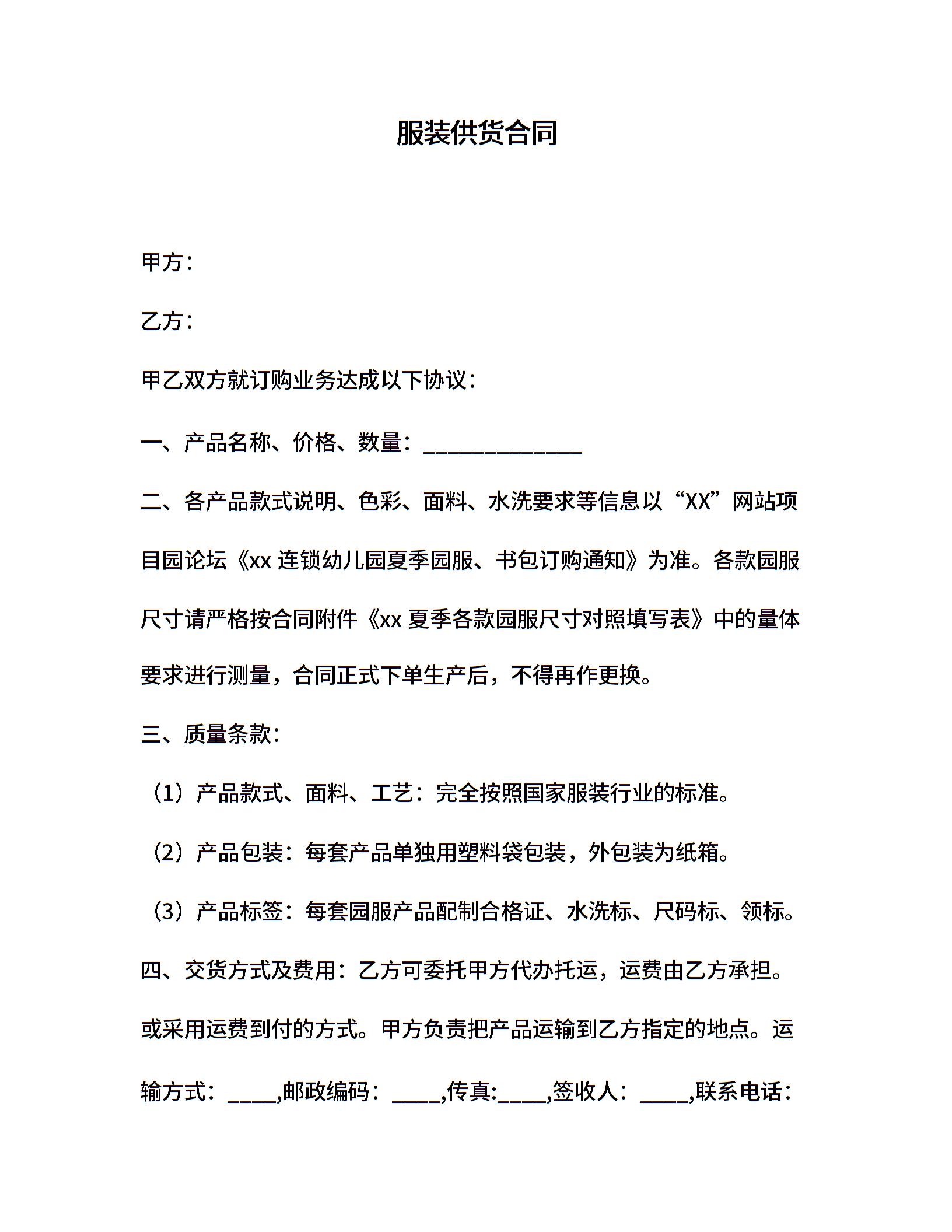 服装供货合同

甲方：

乙方：

甲乙双方就订购业务达成以下协议：

一、产品名称、价格、数量：______________

二、各产品款式说明、色彩、面料、水洗要求等信息以“XX”网站项目园论坛《xx 连锁幼儿园夏季园服、书包订购通知》为准。各款园服尺寸请严格按合同附件《xx 夏季各款园服尺寸对照填写表》中的量体要求进行测量，合同正式下单生产后，不得再作更换。

三、质量条款：

（1）产品款式、面料、工艺：完全按照国家服装行业的标准。

（2）产品包装：每套产品单独用塑料袋包装，外包装为纸箱。

（3）产品标签：每套园服产品配制合格证、水洗标、尺码标、领标。

四、交货方式及费用：乙方可委托甲方代办托运，运费由乙方承担。或采用运费到付的方式。甲方负责把产品运输到乙方指定的地点。运输方式：____,邮政编码：____,传真:____,签收人：____,联系电话：